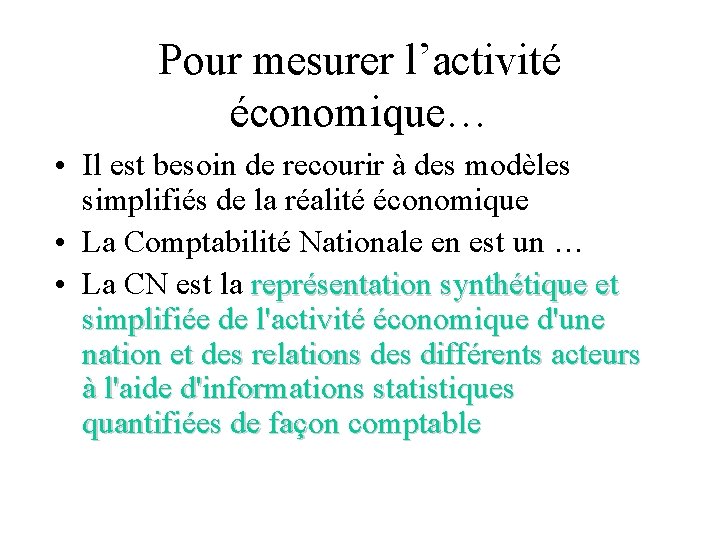 Pour mesurer l’activité économique…

• Il est besoin de recourir à des modèles simplifiés de la réalité économique
• La Comptabilité Nationale en est un …
• La CN est la représentation synthétique et simplifiée de l'activité économique d'une nation et des relations des différents acteurs à l'aide d'informations statistiques quantifiées de façon comptable